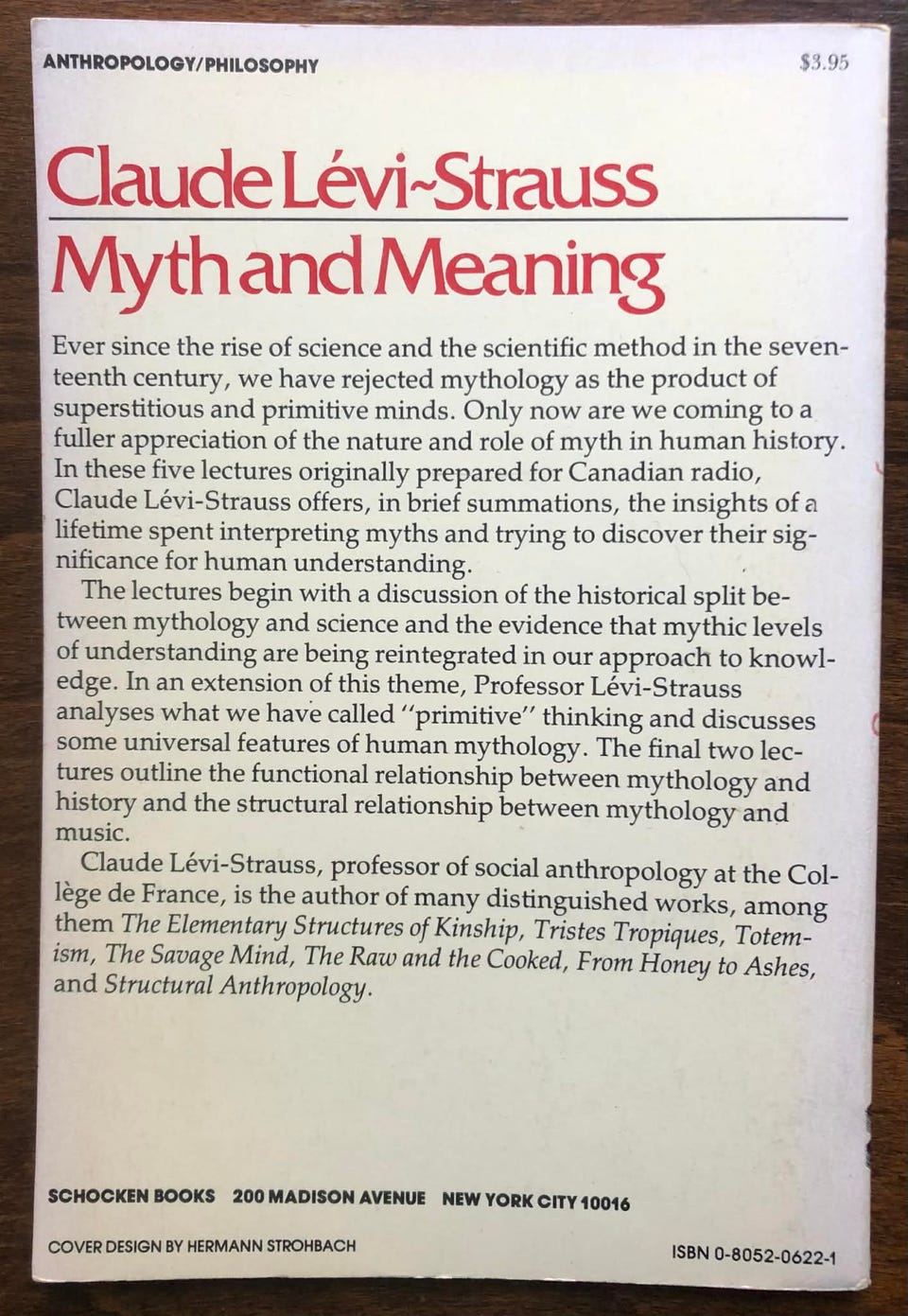 ANTHROPOLOGY/PHILOSOPHY

$3.95

Claude Lévi-Strauss

Myth and Meaning

Ever since the rise of science and the scientific method in the seventeenth century, we have rejected mythology as the product of superstitious and primitive minds. Only now are we coming to a fuller appreciation of the nature and role of myth in human history. In these five lectures originally prepared for Canadian radio, Claude Lévi-Strauss offers, in brief summations, the insights of a lifetime spent interpreting myths and trying to discover their significance for human understanding.

The lectures begin with a discussion of the historical split between mythology and science and the evidence that mythic levels of understanding are being reintegrated in our approach to knowledge. In an extension of this theme, Professor Lévi-Strauss analyses what we have called "primitive" thinking and discusses some universal features of human mythology. The final two lectures outline the functional relationship between mythology and history and the structural relationship between mythology and music.

Claude Lévi-Strauss, professor of social anthropology at the Collège de France, is the author of many distinguished works, among them The Elementary Structures of Kinship, Tristes Tropiques, Totemism, The Savage Mind, The Raw and the Cooked, From Honey to Ashes, and Structural Anthropology.

SCHOCKEN BOOKS 200 MADISON AVENUE NEW YORK CITY 10016

COVER DESIGN BY HERMANN STROHBACH

ISBN 0-8052-0622-1